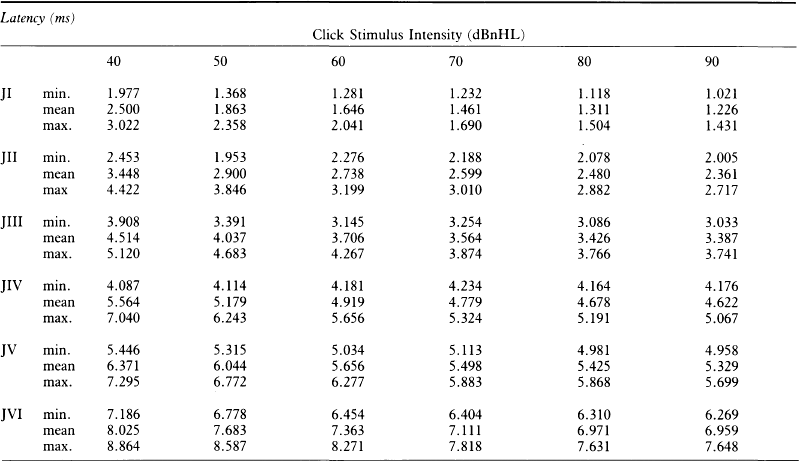 Latency (ms)

Click Stimulus Intensity (dBnHL)

| | | 40 | 50 | 60 | 70 | 80 | 90 |
|---|---|---|---|---|---|---|---|
| JI | min. | 1.977 | 1.368 | 1.281 | 1.232 | 1.118 | 1.021 |
| | mean | 2.500 | 1.863 | 1.646 | 1.461 | 1.311 | 1.226 |
| | max. | 3.022 | 2.358 | 2.041 | 1.690 | 1.504 | 1.431 |
| JII | min. | 2.453 | 1.953 | 2.276 | 2.188 | 2.078 | 2.005 |
| | mean | 3.448 | 2.900 | 2.738 | 2.599 | 2.480 | 2.361 |
| | max | 4.422 | 3.846 | 3.199 | 3.010 | 2.882 | 2.717 |
| JIII | min. | 3.908 | 3.391 | 3.145 | 3.254 | 3.086 | 3.033 |
| | mean | 4.514 | 4.037 | 3.706 | 3.564 | 3.426 | 3.387 |
| | max. | 5.120 | 4.683 | 4.267 | 3.874 | 3.766 | 3.741 |
| JIV | min. | 4.087 | 4.114 | 4.181 | 4.234 | 4.164 | 4.176 |
| | mean | 5.564 | 5.179 | 4.919 | 4.779 | 4.678 | 4.622 |
| | max. | 7.040 | 6.243 | 5.656 | 5.324 | 5.191 | 5.067 |
| JV | min. | 5.446 | 5.315 | 5.034 | 5.113 | 4.981 | 4.958 |
| | mean | 6.371 | 6.044 | 5.656 | 5.498 | 5.425 | 5.329 |
| | max. | 7.295 | 6.772 | 6.277 | 5.883 | 5.868 | 5.699 |
| JVI | min. | 7.186 | 6.778 | 6.454 | 6.404 | 6.310 | 6.269 |
| | mean | 8.025 | 7.683 | 7.363 | 7.111 | 6.971 | 6.959 |
| | max. | 8.864 | 8.587 | 8.271 | 7.818 | 7.631 | 7.648 |